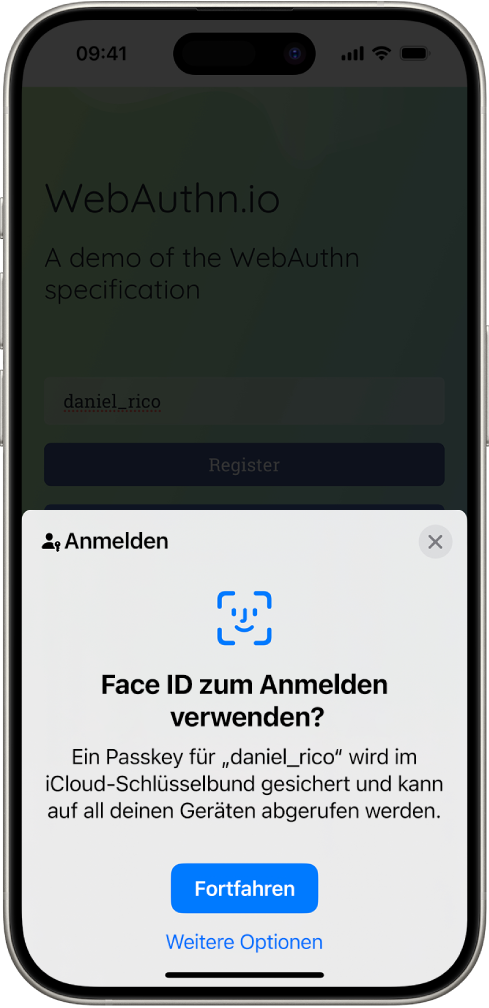 09:41

WebAuthn.io

A demo of the WebAuthn specification

daniel_rico

Register

Anmelden

Face ID zum Anmelden verwenden?

Ein Passkey für „daniel_rico“ wird im iCloud-Schlüsselbund gesichert und kann auf all deinen Geräten abgerufen werden.

Fortfahren

Weitere Optionen